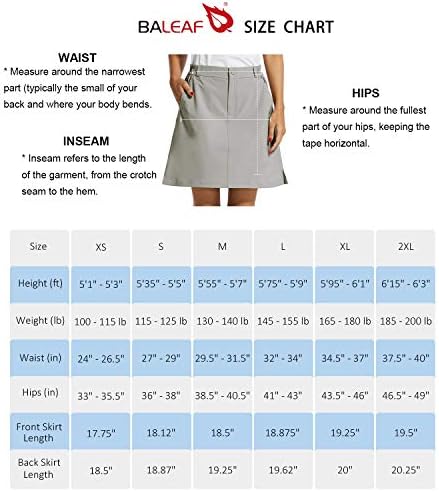 BALEAF® SIZE CHART

WAIST
* Measure around the narrowest part (typically the small of your back and where your body bends.

INSEAM
* Inseam refers to the length of the garment, from the crotch seam to the hem.

HIPS
* Measure around the fullest part of your hips, keeping the tape horizontal.

| Size | XS | S | M | L | XL | 2XL |
|---|---|---|---|---|---|---|
| Height (ft) | 5'1" - 5'3" | 5'35" - 5'5" | 5'55" - 5'7" | 5'75" - 5'9" | 5'95" - 6'1" | 6'15" - 6'3" |
| Weight (lb) | 100 - 115 lb | 115 - 125 lb | 130 - 140 lb | 145 - 155 lb | 165 - 180 lb | 185 - 200 lb |
| Waist (in) | 24" - 26.5" | 27" - 29" | 29.5" - 31.5" | 32" - 34" | 34.5" - 37" | 37.5" - 40" |
| Hips (in) | 33" - 35.5" | 36" - 38" | 38.5" - 40.5" | 41" - 43" | 43.5" - 46" | 46.5" - 49" |
| Front Skirt Length | 17.75" | 18.12" | 18.5" | 18.875" | 19.25" | 19.5" |
| Back Skirt Length | 18.5" | 18.87" | 19.25" | 19.62" | 20" | 20.25" |